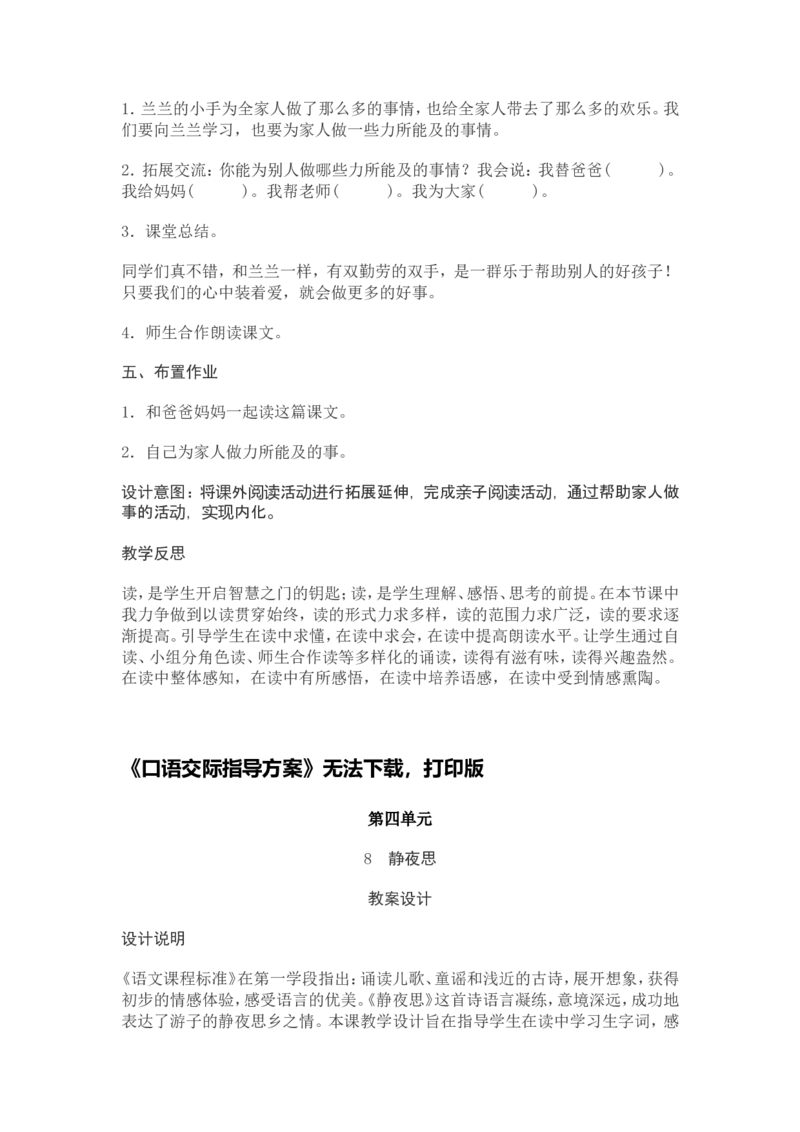 1. 兰兰的小手为全家人做了那么多的事情，也给全家人带去了那么多的欢乐。我们要向兰兰学习，也要为家人做一些力所能及的事情。

2. 拓展交流：你能为别人做哪些力所能及的事情？我会说：我替爸爸(　　)。我给妈妈(　　)。我帮老师(　　)。我为大家(　　)。

3. 课堂总结。

同学们真不错，和兰兰一样，有双勤劳的双手，是一群乐于帮助别人的好孩子！只要我们的心中装着爱，就会做更多的好事。

4. 师生合作朗读课文。

五、布置作业

1. 和爸爸妈妈一起读这篇课文。

2. 自己为家人做力所能及的事。

设计意图：将课外阅读活动进行拓展延伸，完成亲子阅读活动，通过帮助家人做事的活动，实现内化。

教学反思

读，是学生开启智慧之门的钥匙；读，是学生理解、感悟、思考的前提。在本节课中我力争做到以读贯穿始终，读的形式力求多样，读的范围力求广泛，读的要求逐渐提高。引导学生在读中求懂，在读中求会，在读中提高朗读水平。让学生通过自读、小组分角色读、师生合作读等多样化的诵读，读得有滋有味，读得兴趣盎然。在读中整体感知，在读中有所感悟，在读中培养语感，在读中受到情感熏陶。

《口语交际指导方案》无法下载，打印版

第四单元

8　静夜思

教案设计

设计说明

《语文课程标准》在第一学段指出：诵读儿歌、童谣和浅近的古诗，展开想象，获得初步的情感体验，感受语言的优美。《静夜思》这首诗语言凝练，意境深远，成功地表达了游子的静夜思乡之情。本课教学设计旨在指导学生在读中学习生字词，感